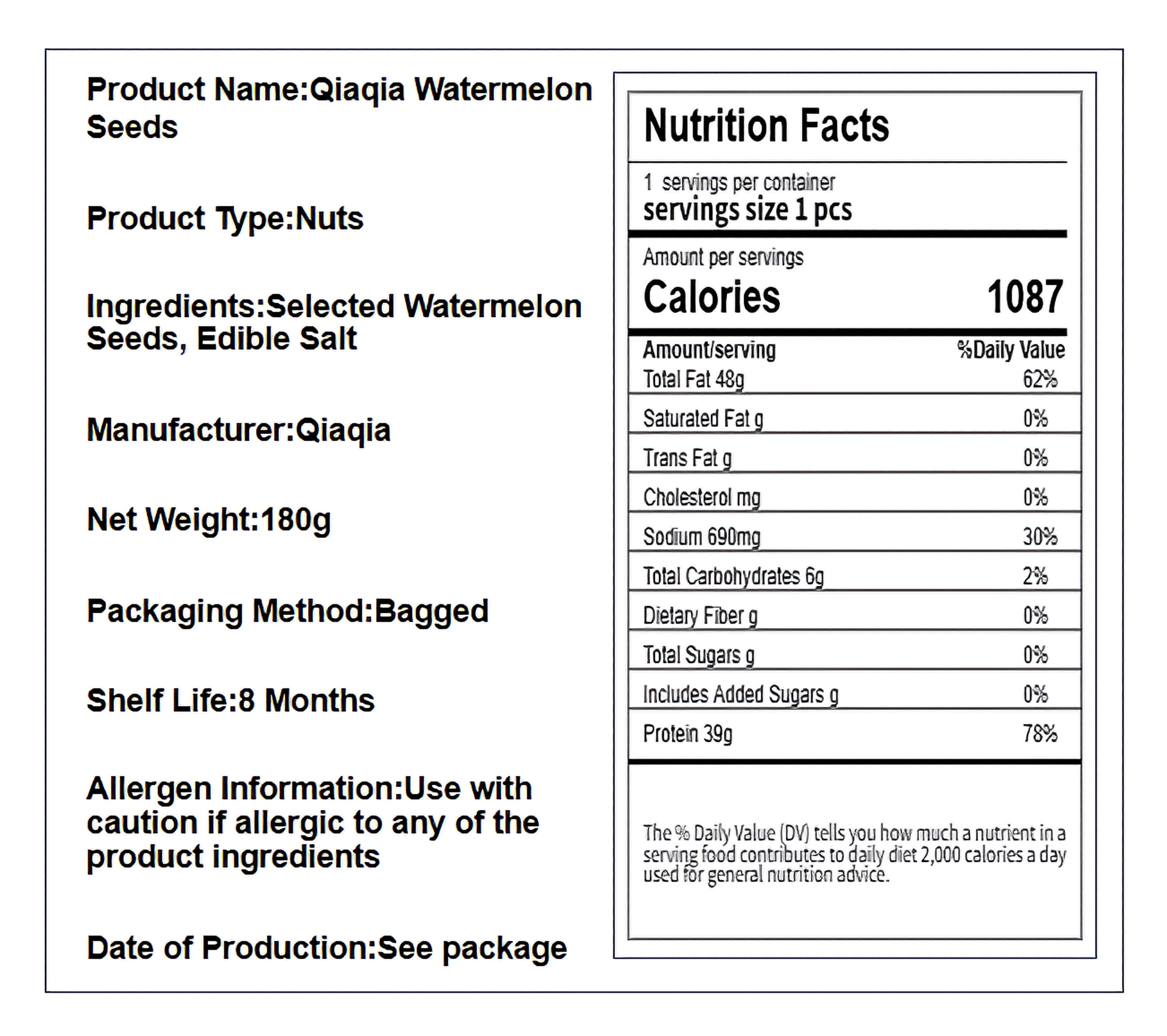 Product Name:Qiaqia Watermelon Seeds

Product Type:Nuts

Ingredients:Selected Watermelon Seeds, Edible Salt

Manufacturer:Qiaqia

Net Weight:180g

Packaging Method:Bagged

Shelf Life:8 Months

Allergen Information:Use with caution if allergic to any of the product ingredients

Date of Production:See package

Nutrition Facts

1 servings per container
servings size 1 pcs

Amount per servings
Calories 1087

| Amount/serving | %Daily Value |
|---|---|
| Total Fat 48g | 62% |
| Saturated Fat g | 0% |
| Trans Fat g | 0% |
| Cholesterol mg | 0% |
| Sodium 690mg | 30% |
| Total Carbohydrates 6g | 2% |
| Dietary Fiber g | 0% |
| Total Sugars g | 0% |
| Includes Added Sugars g | 0% |
| Protein 39g | 78% |

The % Daily Value (DV) tells you how much a nutrient in a serving food contributes to daily diet 2,000 calories a day used for general nutrition advice.